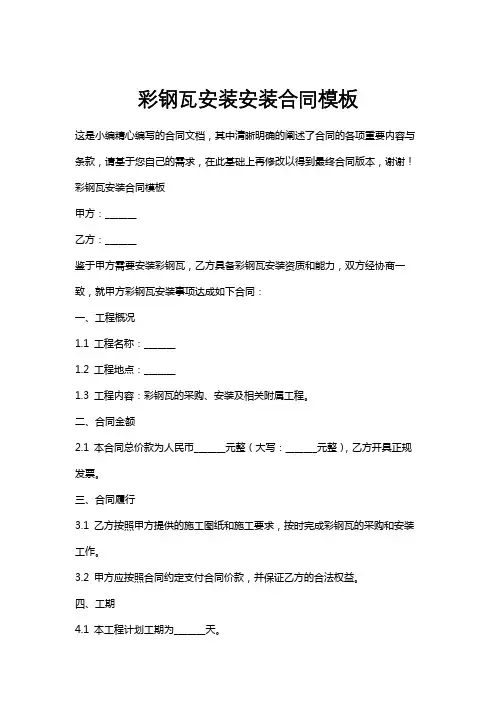 彩钢瓦安装安装合同模板

这是小编精心编写的合同文档，其中清晰明确的阐述了合同的各项重要内容与条款，请基于您自己的需求，在此基础上再修改以得到最终合同版本，谢谢！

彩钢瓦安装合同模板

甲方：______

乙方：______

鉴于甲方需要安装彩钢瓦，乙方具备彩钢瓦安装资质和能力，双方经协商一致，就甲方彩钢瓦安装事项达成如下合同：

一、工程概况

1.1 工程名称：______

1.2 工程地点：______

1.3 工程内容：彩钢瓦的采购、安装及相关附属工程。

二、合同金额

2.1 本合同总价款为人民币______元整（大写：______元整），乙方开具正规发票。

三、合同履行

3.1 乙方按照甲方提供的施工图纸和施工要求，按时完成彩钢瓦的采购和安装工作。

3.2 甲方应按照合同约定支付合同价款，并保证乙方的合法权益。

四、工期

4.1 本工程计划工期为______天。